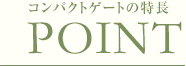 コンパクトゲートの特長
POINT